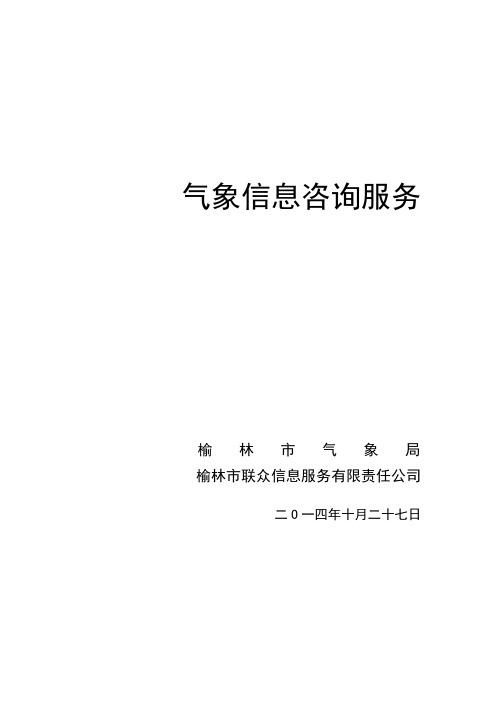 气象信息咨询服务

榆林市气象局
榆林市联众信息服务有限责任公司

二0一四年十月二十七日